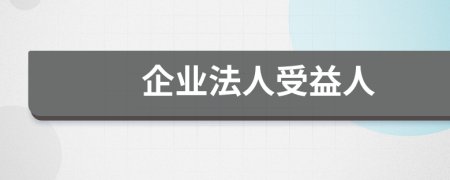 企业法人受益人